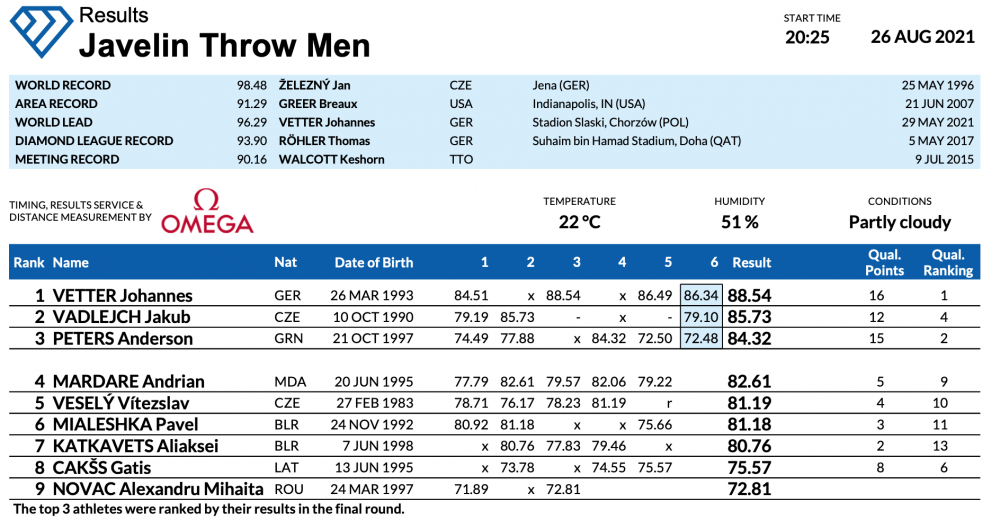 Results
Javelin Throw Men

START TIME
20:25
26 AUG 2021

| | | | | | |
|---|---|---|---|---|---|
| WORLD RECORD | 98.48 | ŽELEZNÝ Jan | CZE | Jena (GER) | 25 MAY 1996 |
| AREA RECORD | 91.29 | GREER Breaux | USA | Indianapolis, IN (USA) | 21 JUN 2007 |
| WORLD LEAD | 96.29 | VETTER Johannes | GER | Stadion Slaski, Chorzów (POL) | 29 MAY 2021 |
| DIAMOND LEAGUE RECORD | 93.90 | RÖHLER Thomas | GER | Suhaim bin Hamad Stadium, Doha (QAT) | 5 MAY 2017 |
| MEETING RECORD | 90.16 | WALCOTT Keshorn | TTO | | 9 JUL 2015 |

TIMING, RESULTS SERVICE & DISTANCE MEASUREMENT BY
Ω OMEGA

TEMPERATURE
22 °C
HUMIDITY
51 %
CONDITIONS
Partly cloudy

| Rank | Name | Nat | Date of Birth | 1 | 2 | 3 | 4 | 5 | 6 | Result | Qual. Points | Qual. Ranking |
|---|---|---|---|---|---|---|---|---|---|---|---|---|
| 1 | VETTER Johannes | GER | 26 MAR 1993 | 84.51 | x | 88.54 | x | 86.49 | 86.34 | 88.54 | 16 | 1 |
| 2 | VADLEJCH Jakub | CZE | 10 OCT 1990 | 79.19 | 85.73 | - | x | - | 79.10 | 85.73 | 12 | 4 |
| 3 | PETERS Anderson | GRN | 21 OCT 1997 | 74.49 | 77.88 | x | 84.32 | 72.50 | 72.48 | 84.32 | 15 | 2 |
| 4 | MARDARE Andrian | MDA | 20 JUN 1995 | 77.79 | 82.61 | 79.57 | 82.06 | 79.22 | | 82.61 | 5 | 9 |
| 5 | VESELÝ Vítezslav | CZE | 27 FEB 1983 | 78.71 | 76.17 | 78.23 | 81.19 | r | | 81.19 | 4 | 10 |
| 6 | MIALESHKA Pavel | BLR | 24 NOV 1992 | 80.92 | 81.18 | x | x | 75.66 | | 81.18 | 3 | 11 |
| 7 | KATKAVETS Aliaksei | BLR | 7 JUN 1998 | x | 80.76 | 77.83 | 79.46 | x | | 80.76 | 2 | 13 |
| 8 | CAKŠS Gatis | LAT | 13 JUN 1995 | x | 73.78 | x | 74.55 | 75.57 | | 75.57 | 8 | 6 |
| 9 | NOVAC Alexandru Mihaita | ROU | 24 MAR 1997 | 71.89 | x | 72.81 | | | | 72.81 | | |

The top 3 athletes were ranked by their results in the final round.